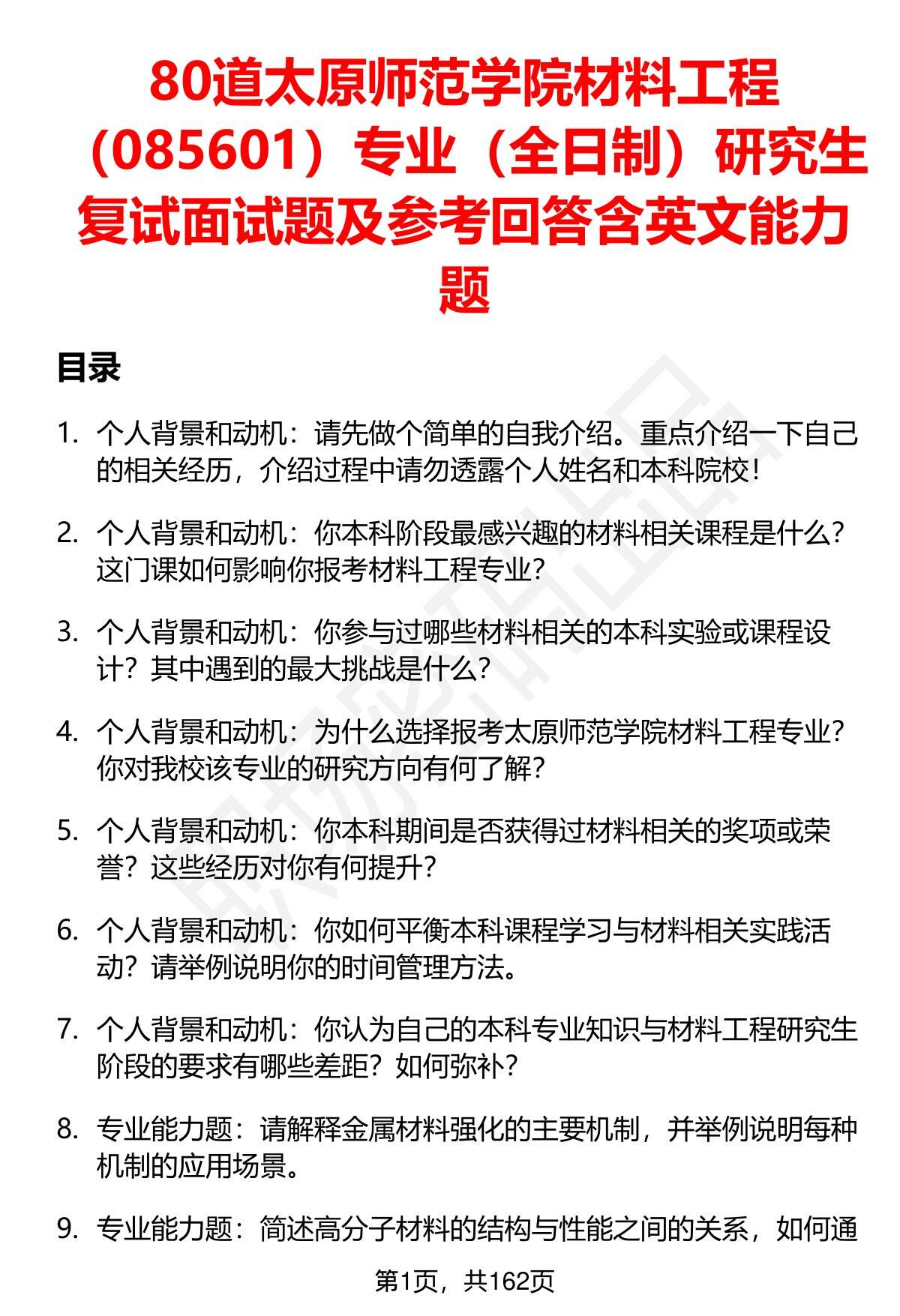 80道太原师范学院材料工程（085601）专业（全日制）研究生复试面试题及参考回答含英文能力题

目录

1. 个人背景和动机：请先做个简单的自我介绍。重点介绍一下自己的相关经历，介绍过程中请勿透露个人姓名和本科院校！

2. 个人背景和动机：你本科阶段最感兴趣的材料相关课程是什么？这门课如何影响你报考材料工程专业？

3. 个人背景和动机：你参与过哪些材料相关的本科实验或课程设计？其中遇到的最大挑战是什么？

4. 个人背景和动机：为什么选择报考太原师范学院材料工程专业？你对我校该专业的研究方向有何了解？

5. 个人背景和动机：你本科期间是否获得过材料相关的奖项或荣誉？这些经历对你有何提升？

6. 个人背景和动机：你如何平衡本科课程学习与材料相关实践活动？请举例说明你的时间管理方法。

7. 个人背景和动机：你认为自己的本科专业知识与材料工程研究生阶段的要求有哪些差距？如何弥补？

8. 专业能力题：请解释金属材料强化的主要机制，并举例说明每种机制的应用场景。

9. 专业能力题：简述高分子材料的结构与性能之间的关系，如何通

第1页，共162页